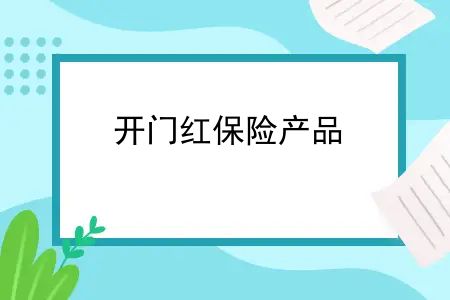 开门红保险产品